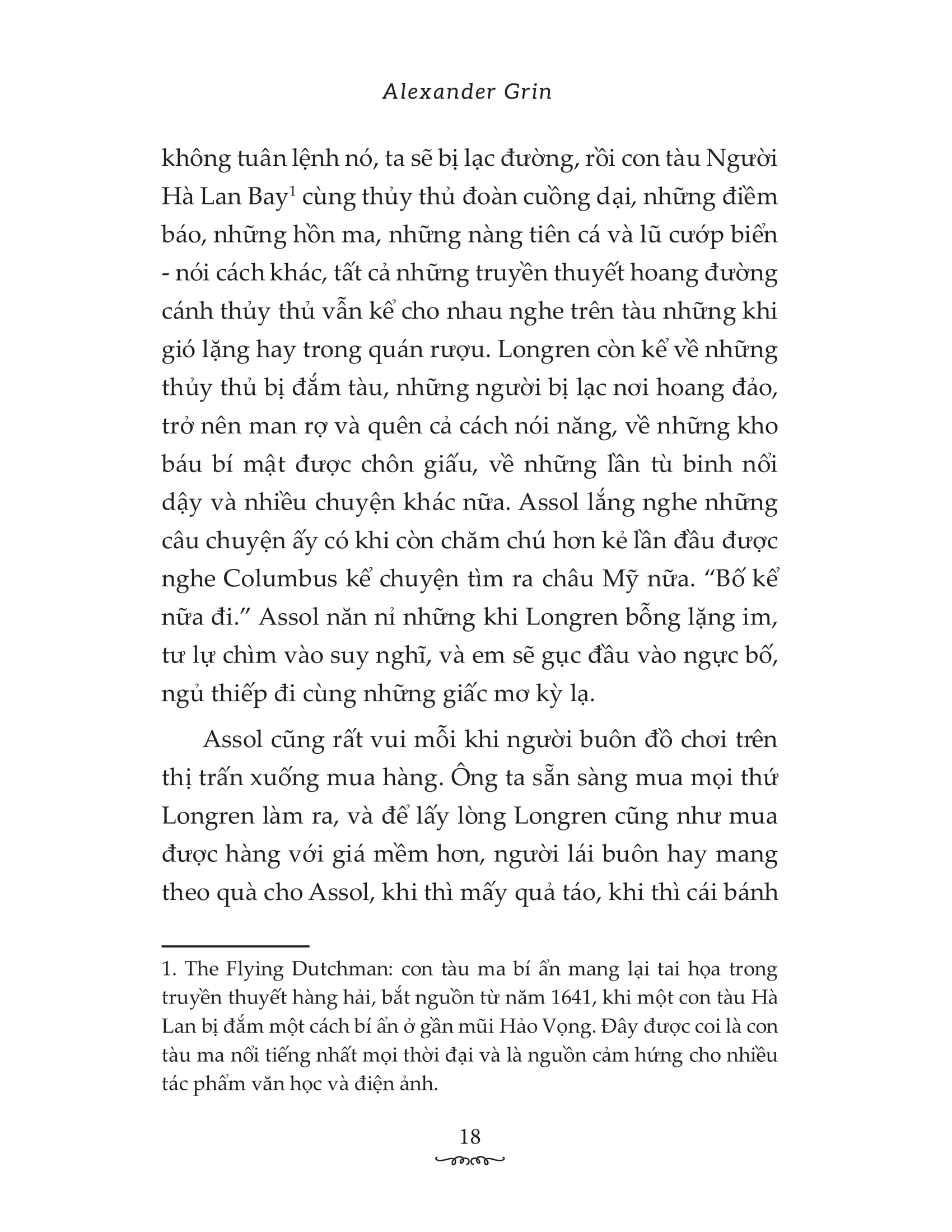 Alexander Grin

không tuân lệnh nó, ta sẽ bị lạc đường, rồi con tàu Người Hà Lan Bay$^1$ cùng thủy thủ đoàn cuồng dại, những điềm báo, những hồn ma, những nàng tiên cá và lũ cướp biển - nói cách khác, tất cả những truyền thuyết hoang đường cánh thủy thủ vẫn kể cho nhau nghe trên tàu những khi gió lặng hay trong quán rượu. Longren còn kể về những thủy thủ bị đắm tàu, những người bị lạc nơi hoang đảo, trở nên man rợ và quên cả cách nói năng, về những kho báu bí mật được chôn giấu, về những lần tù binh nổi dậy và nhiều chuyện khác nữa. Assol lắng nghe những câu chuyện ấy có khi còn chăm chú hơn kẻ lần đầu được nghe Columbus kể chuyện tìm ra châu Mỹ nữa. “Bố kể nữa đi.” Assol năn nỉ những khi Longren bỗng lặng im, tư lự chìm vào suy nghĩ, và em sẽ gục đầu vào ngực bố, ngủ thiếp đi cùng những giấc mơ kỳ lạ.

Assol cũng rất vui mỗi khi người buôn đồ chơi trên thị trấn xuống mua hàng. Ông ta sẵn sàng mua mọi thứ Longren làm ra, và để lấy lòng Longren cũng như mua được hàng với giá mềm hơn, người lái buôn hay mang theo quà cho Assol, khi thì mấy quả táo, khi thì cái bánh

1. The Flying Dutchman: con tàu ma bí ẩn mang lại tai họa trong truyền thuyết hàng hải, bắt nguồn từ năm 1641, khi một con tàu Hà Lan bị đắm một cách bí ẩn ở gần mũi Hảo Vọng. Đây được coi là con tàu ma nổi tiếng nhất mọi thời đại và là nguồn cảm hứng cho nhiều tác phẩm văn học và điện ảnh.

18